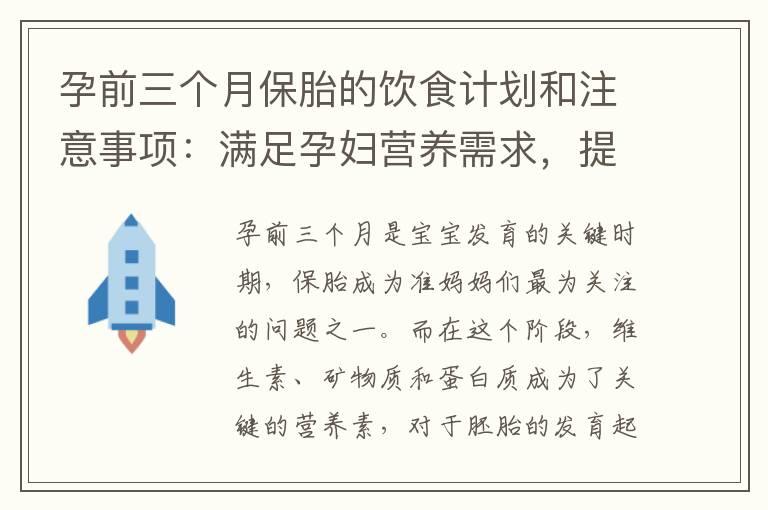 孕前三个月保胎的饮食计划和注意事项：满足孕妇营养需求，提

孕前三个月是宝宝发育的关键时期，保胎成为准妈妈们最为关注的问题之一。而在这个阶段，维生素、矿物质和蛋白质成为了关键的营养素，对于胚胎的发育起